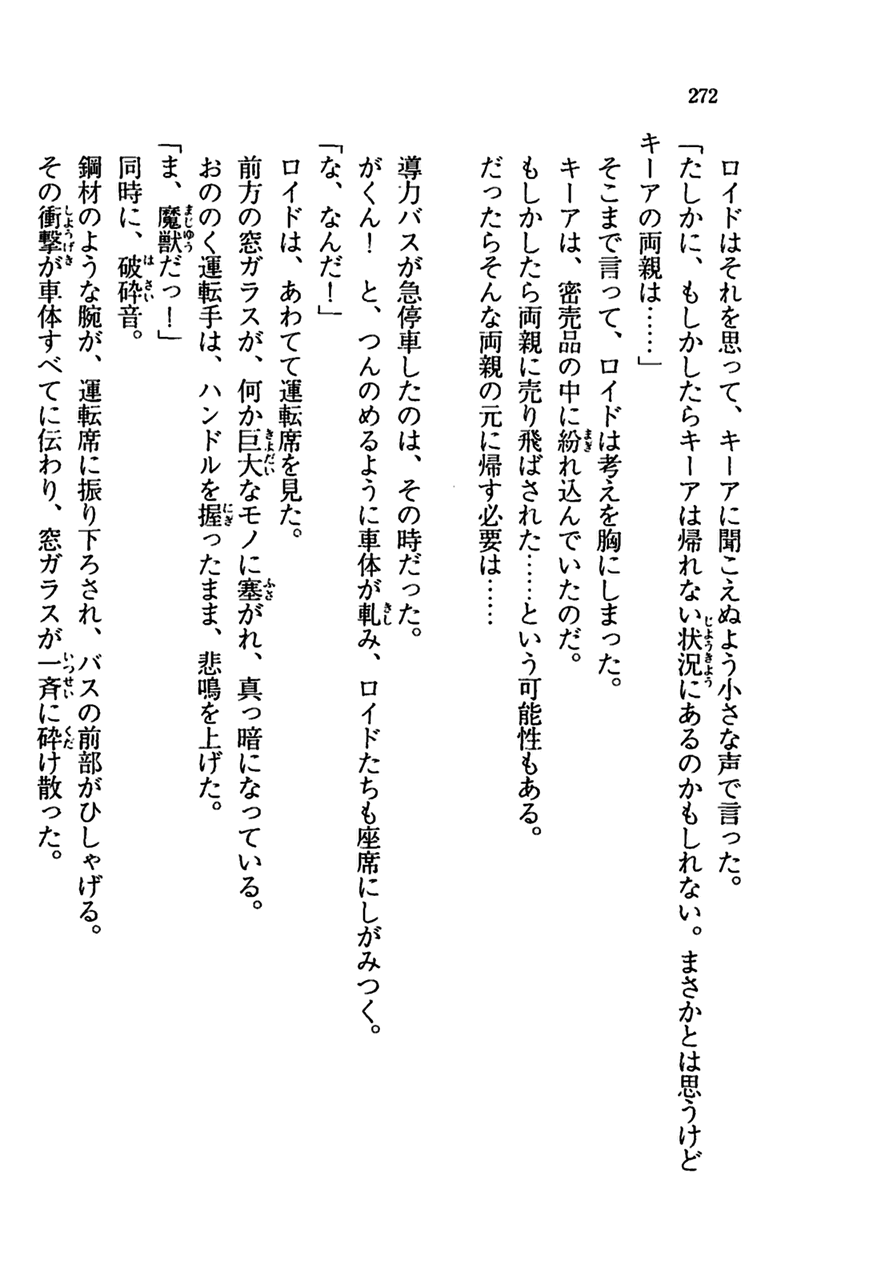 272

ロイドはそれを思って、キーアに聞こえぬよう小さな声で言った。
「たしかに、もしかしたらキーアは帰れない状況にあるのかもしれない。まさかとは思うけどキーアの両親は……」
そこまで言って、ロイドは考えを胸にしまった。
キーアは、密売品の中に紛れ込んでいたのだ。
もしかしたら両親に売り飛ばされた……という可能性もある。
だったらそんな両親の元に帰す必要は……

導力バスが急停車したのは、その時だった。
がくん！　と、つんのめるように車体が軋み、ロイドたちも座席にしがみつく。
「な、なんだ！」
ロイドは、あわてて運転席を見た。
前方の窓ガラスが、何か巨大なモノに塞がれ、真っ暗になっている。
おののく運転手は、ハンドルを握ったまま、悲鳴を上げた。
「ま、魔獣だっ！」
同時に、破砕音。
鋼材のような腕が、運転席に振り下ろされ、バスの前部がひしゃげる。
その衝撃が車体すべてに伝わり、窓ガラスが一斉に砕け散った。